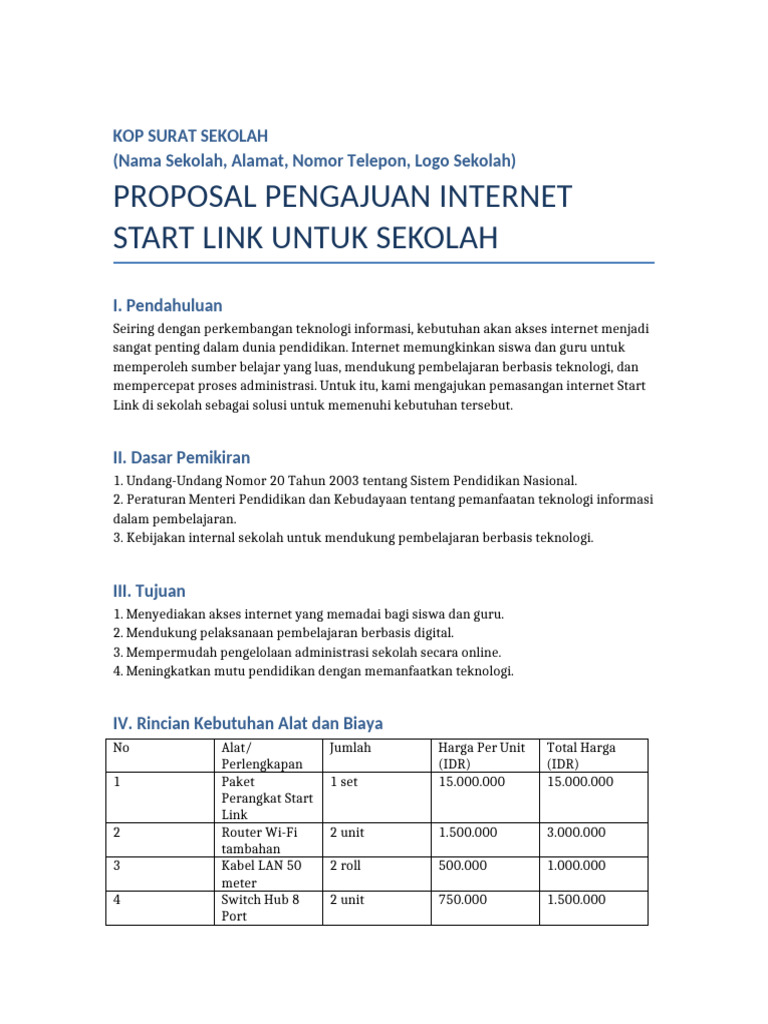 KOP SURAT SEKOLAH
(Nama Sekolah, Alamat, Nomor Telepon, Logo Sekolah)

PROPOSAL PENGAJUAN INTERNET START LINK UNTUK SEKOLAH

I. Pendahuluan

Seiring dengan perkembangan teknologi informasi, kebutuhan akan akses internet menjadi sangat penting dalam dunia pendidikan. Internet memungkinkan siswa dan guru untuk memperoleh sumber belajar yang luas, mendukung pembelajaran berbasis teknologi, dan mempercepat proses administrasi. Untuk itu, kami mengajukan pemasangan internet Start Link di sekolah sebagai solusi untuk memenuhi kebutuhan tersebut.

II. Dasar Pemikiran

1. Undang-Undang Nomor 20 Tahun 2003 tentang Sistem Pendidikan Nasional.
2. Peraturan Menteri Pendidikan dan Kebudayaan tentang pemanfaatan teknologi informasi dalam pembelajaran.
3. Kebijakan internal sekolah untuk mendukung pembelajaran berbasis teknologi.

III. Tujuan

1. Menyediakan akses internet yang memadai bagi siswa dan guru.
2. Mendukung pelaksanaan pembelajaran berbasis digital.
3. Mempermudah pengelolaan administrasi sekolah secara online.
4. Meningkatkan mutu pendidikan dengan memanfaatkan teknologi.

IV. Rincian Kebutuhan Alat dan Biaya

| No | Alat/ Perlengkapan | Jumlah | Harga Per Unit (IDR) | Total Harga (IDR) |
|---|---|---|---|---|
| 1 | Paket Perangkat Start Link | 1 set | 15.000.000 | 15.000.000 |
| 2 | Router Wi-Fi tambahan | 2 unit | 1.500.000 | 3.000.000 |
| 3 | Kabel LAN 50 meter | 2 roll | 500.000 | 1.000.000 |
| 4 | Switch Hub 8 Port | 2 unit | 750.000 | 1.500.000 |